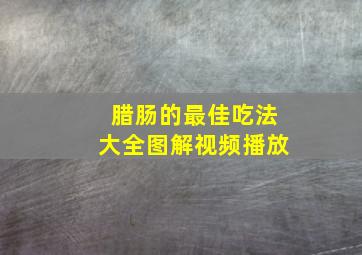 腊肠的最佳吃法
大全图解视频播放